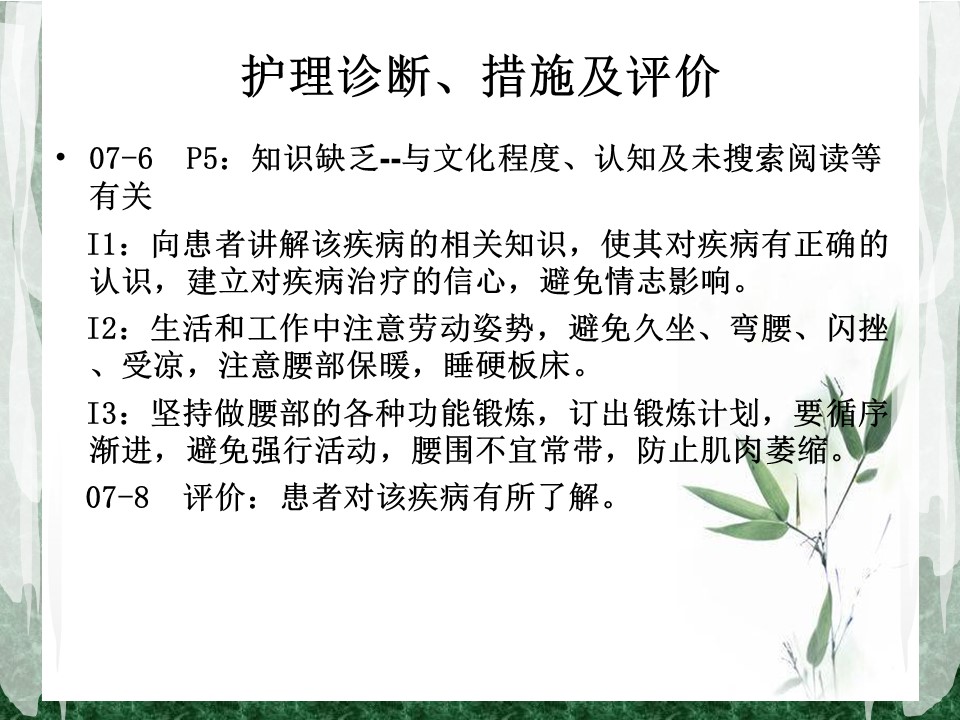 护理诊断、措施及评价

• 07-6 P5：知识缺乏--与文化程度、认知及未搜索阅读等有关

I1：向患者讲解该疾病的相关知识，使其对疾病有正确的认识，建立对疾病治疗的信心，避免情志影响。

I2：生活和工作中注意劳动姿势，避免久坐、弯腰、闪挫、受凉，注意腰部保暖，睡硬板床。

I3：坚持做腰部的各种功能锻炼，订出锻炼计划，要循序渐进，避免强行活动，腰围不宜常带，防止肌肉萎缩。

07-8 评价：患者对该疾病有所了解。